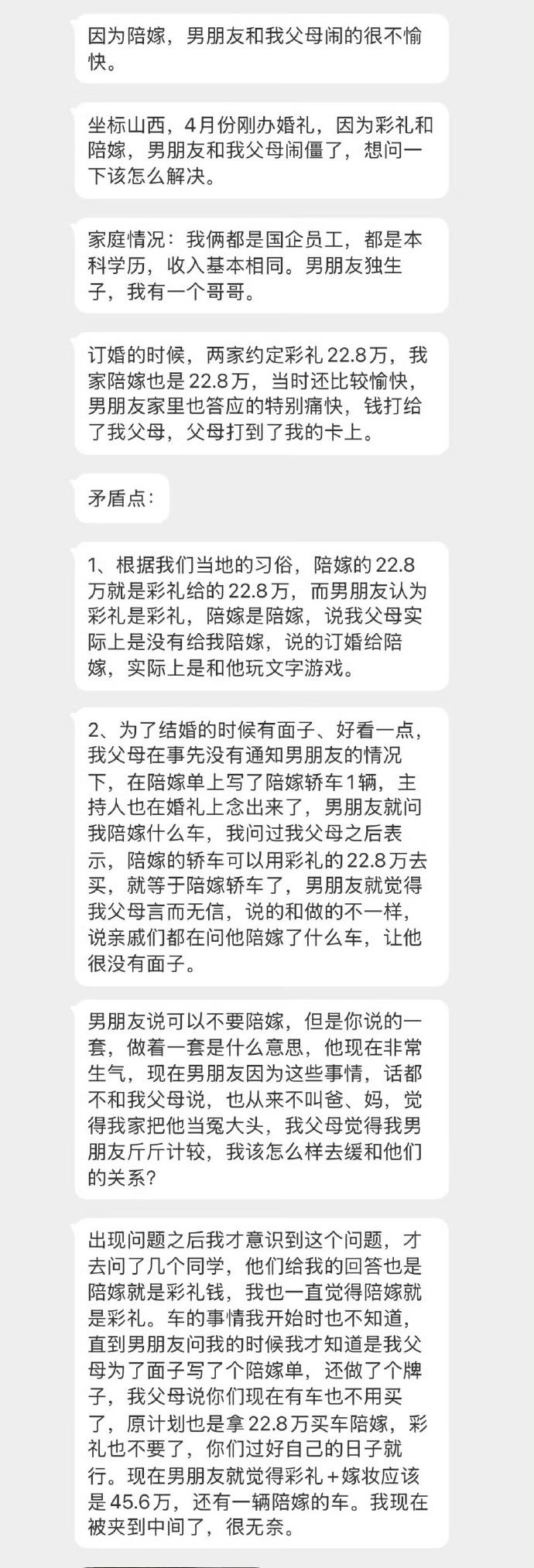 因为陪嫁，男朋友和我父母闹的很不愉快。

坐标山西，4月份刚办婚礼，因为彩礼和陪嫁，男朋友和我父母闹僵了，想问一下该怎么解决。

家庭情况：我俩都是国企员工，都是本科学历，收入基本相同。男朋友独生子，我有一个哥哥。

订婚的时候，两家约定彩礼22.8万，我家陪嫁也是22.8万，当时还比较愉快，男朋友家里也答应的特别痛快，钱打给了我父母，父母打到了我的卡上。

矛盾点：

1、根据我们当地的习俗，陪嫁的22.8万就是彩礼给的22.8万，而男朋友认为彩礼是彩礼，陪嫁是陪嫁，说我父母实际上是没有给我陪嫁，说的订婚给陪嫁，实际上是和他玩文字游戏。

2、为了结婚的时候有面子、好看一点，我父母在事先没有通知男朋友的情况下，在陪嫁单上写了陪嫁轿车1辆，主持人也在婚礼上念出来了，男朋友就问我陪嫁什么车，我问过我父母之后表示，陪嫁的轿车可以用彩礼的22.8万去买，就等于陪嫁轿车了，男朋友就觉得我父母言而无信，说的和做的不一样，说亲戚们都在问他陪嫁了什么车，让他很没有面子。

男朋友说可以不要陪嫁，但是你说的一套，做着一套是什么意思，他现在非常生气，现在男朋友因为这些事情，话都不和我父母说，也从来不叫爸、妈，觉得我家把他当冤大头，我父母觉得我男朋友斤斤计较，我该怎么样去缓和他们的关系？

出现问题之后我才意识到这个问题，才去问了几个同学，他们给我的回答也是陪嫁就是彩礼钱，我也一直觉得陪嫁就是彩礼。车的事情我开始时也不知道，直到男朋友问我的时候我才知道是我父母为了面子写了个陪嫁单，还做了个牌子，我父母说你们现在有车也不用买了，原计划也是拿22.8万买车陪嫁，彩礼也不要了，你们过好自己的日子就行。现在男朋友就觉得彩礼+嫁妆应该是45.6万，还有一辆陪嫁的车。我现在被夹到中间了，很无奈。